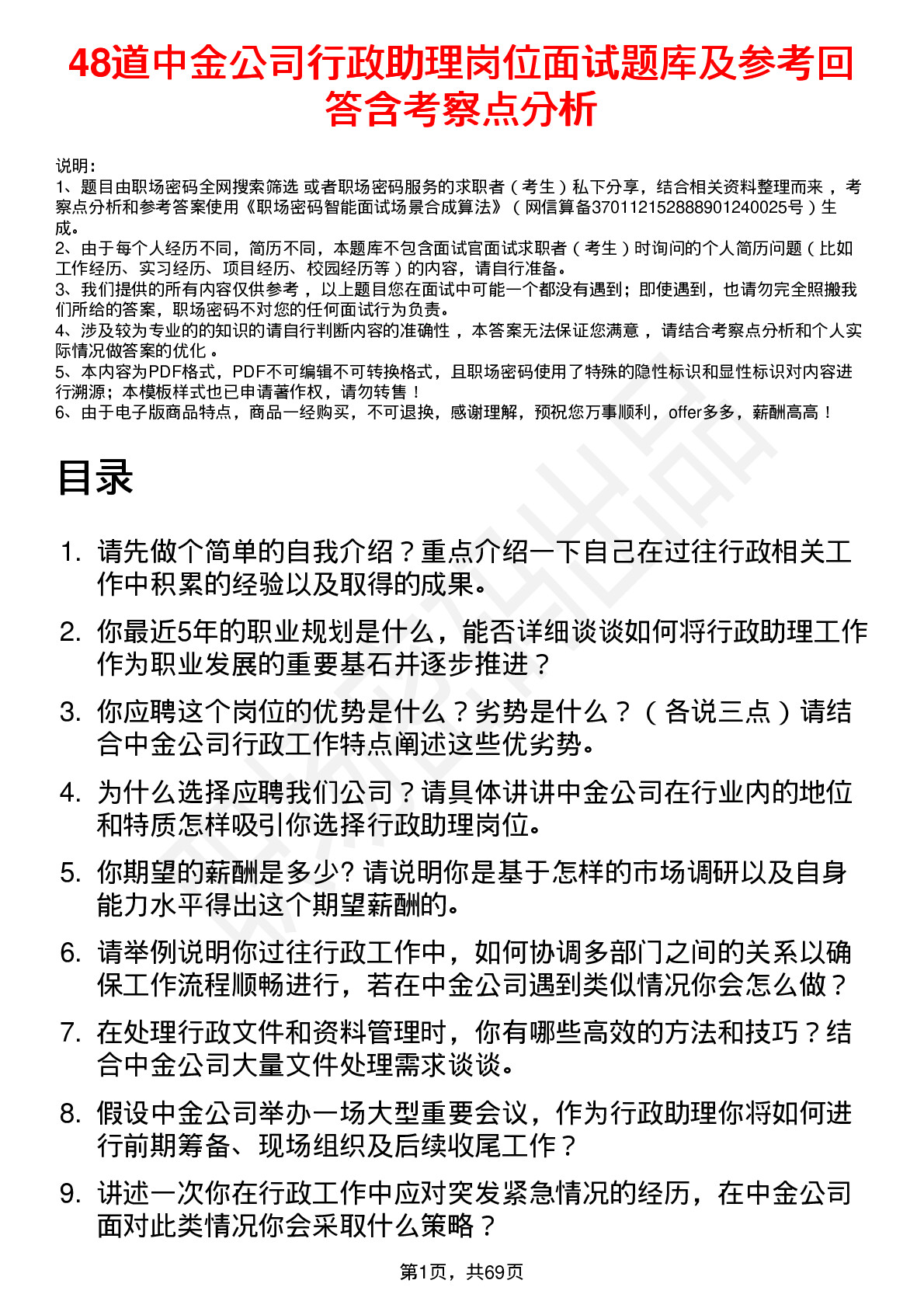 48道中金公司行政助理岗位面试题库及参考回答含考察点分析

说明：
1、题目由职场密码全网搜索筛选 或者职场密码服务的求职者（考生）私下分享，结合相关资料整理而来，考察点分析和参考答案使用《职场密码智能面试场景合成算法》（网信算备370112152888901240025号）生成。
2、由于每个人经历不同，简历不同，本题库不包含面试官面试求职者（考生）时询问的个人简历问题（比如工作经历、实习经历、项目经历、校园经历等）的内容，请自行准备。
3、我们提供的所有内容仅供参考，以上题目您在面试中可能一个都没有遇到；即使遇到，也请勿完全照搬我们所给的答案，职场密码不对您的任何面试行为负责。
4、涉及较为专业的的知识的请自行判断内容的准确性，本答案无法保证您满意，请结合考察点分析和个人实际情况做答案的优化。
5、本内容为PDF格式，PDF不可编辑不可转换格式，且职场密码使用了特殊的隐性标识和显性标识对内容进行溯源；本模板样式也已申请著作权，请勿转售！
6、由于电子版商品特点，商品一经购买，不可退换，感谢理解，预祝您万事顺利，offer多多，薪酬高高！

目录

1. 请先做个简单的自我介绍？重点介绍一下自己在过往行政相关工作中积累的经验以及取得的成果。
2. 你最近5年的职业规划是什么，能否详细谈谈如何将行政助理工作作为职业发展的重要基石并逐步推进？
3. 你应聘这个岗位的优势是什么？劣势是什么？（各说三点）请结合中金公司行政工作特点阐述这些优劣势。
4. 为什么选择应聘我们公司？请具体讲讲中金公司在行业内的地位和特质怎样吸引你选择行政助理岗位。
5. 你期望的薪酬是多少? 请说明你是基于怎样的市场调研以及自身能力水平得出这个期望薪酬的。
6. 请举例说明你过往行政工作中，如何协调多部门之间的关系以确保工作流程顺畅进行，若在中金公司遇到类似情况你会怎么做？
7. 在处理行政文件和资料管理时，你有哪些高效的方法和技巧？结合中金公司大量文件处理需求谈谈。
8. 假设中金公司举办一场大型重要会议，作为行政助理你将如何进行前期筹备、现场组织及后续收尾工作？
9. 讲述一次你在行政工作中应对突发紧急情况的经历，在中金公司面对此类情况你会采取什么策略？

第1页，共69页